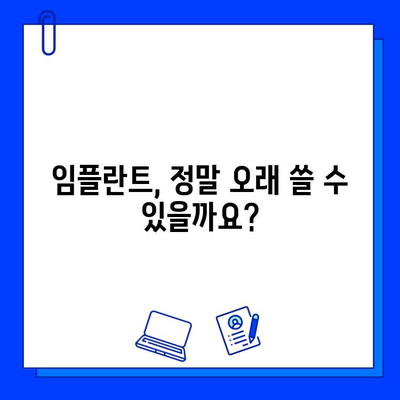 임플란트, 정말 오래 쓸 수 있을까요?